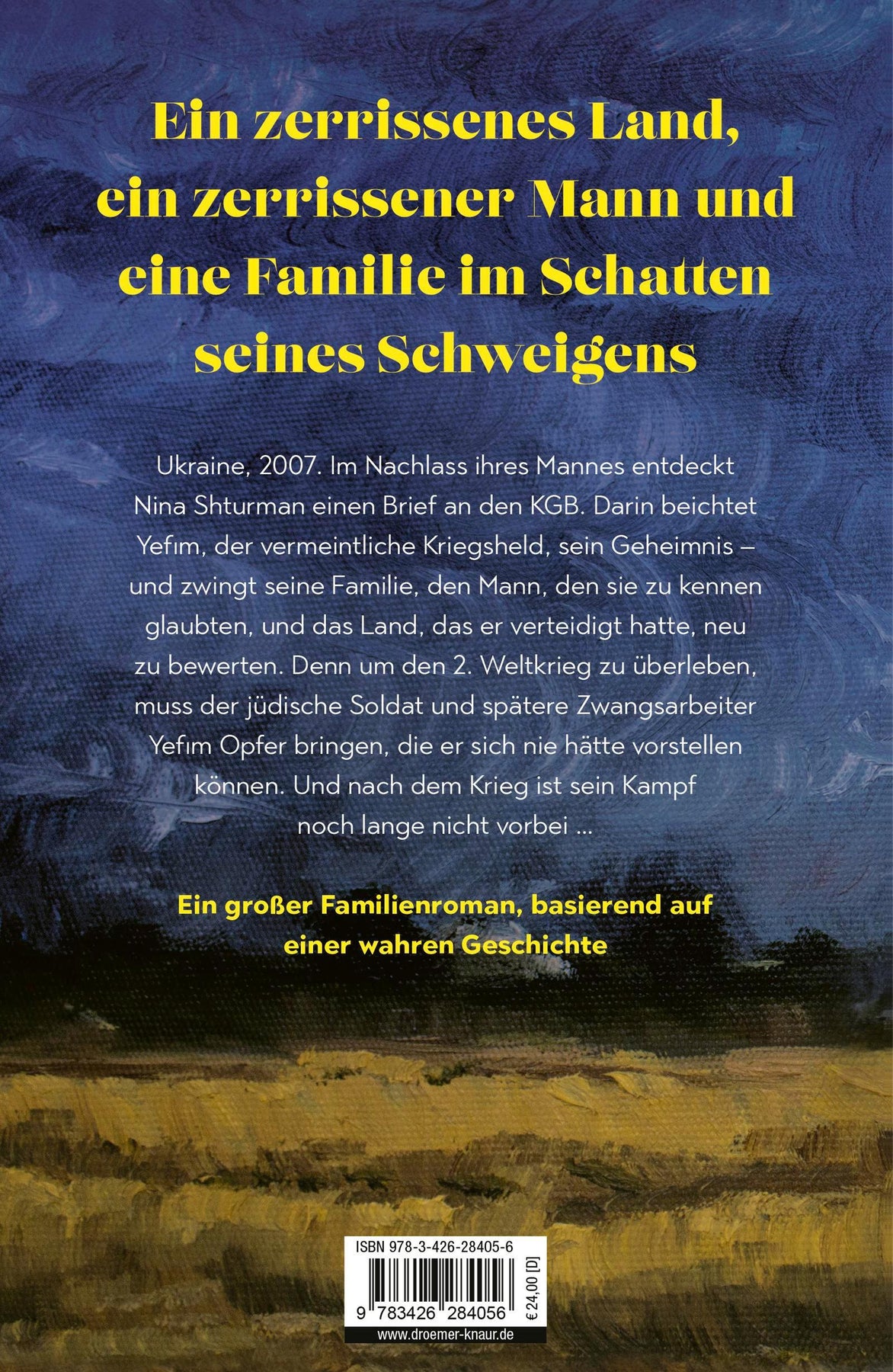 Ein zerrissenes Land, ein zerrissener Mann und eine Familie im Schatten seines Schweigens

Ukraine, 2007. Im Nachlass ihres Mannes entdeckt Nina Shturman einen Brief an den KGB. Darin beichtet Yefim, der vermeintliche Kriegsheld, sein Geheimnis – und zwingt seine Familie, den Mann, den sie zu kennen glaubten, und das Land, das er verteidigt hatte, neu zu bewerten. Denn um den 2. Weltkrieg zu überleben, muss der jüdische Soldat und spätere Zwangsarbeiter Yefim Opfer bringen, die er sich nie hätte vorstellen können. Und nach dem Krieg ist sein Kampf noch lange nicht vorbei ...

Ein großer Familienroman, basierend auf einer wahren Geschichte

ISBN 978-3-426-28405-6

9 783426 284056 € 24,00 [D]

www.droemer-knaur.de